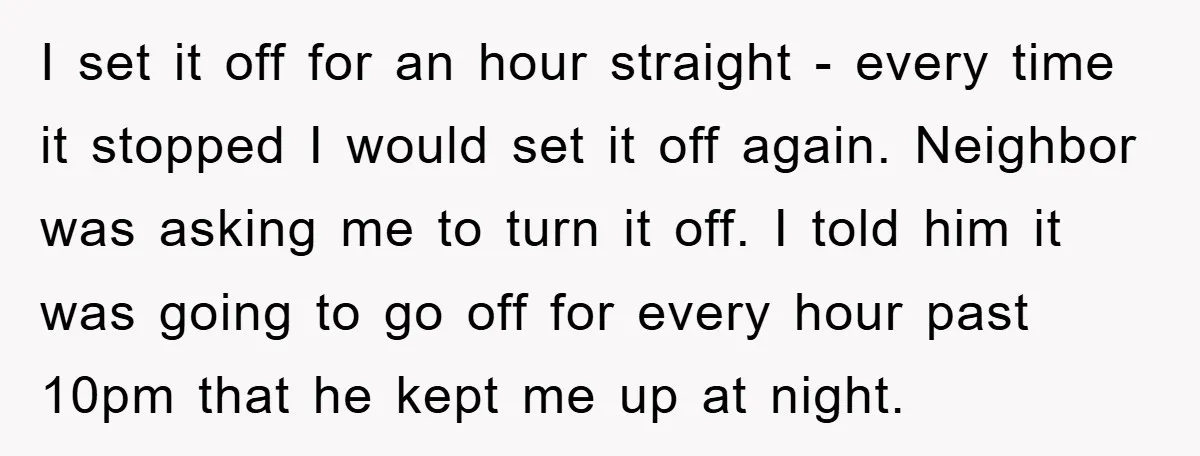 I set it off for an hour straight - every time it stopped I would set it off again. Neighbor was asking me to turn it off. I told him it was going to go off for every hour past 10pm that he kept me up at night.